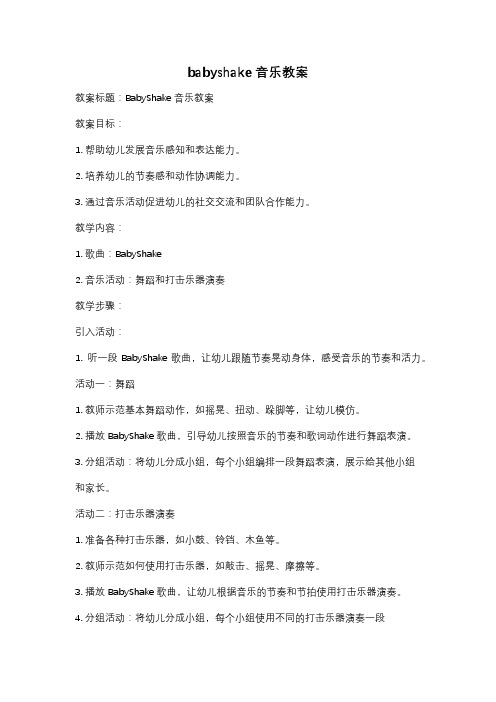 babyshake 音乐教案

教案标题：BabyShake 音乐教案

教案目标：

1. 帮助幼儿发展音乐感知和表达能力。

2. 培养幼儿的节奏感和动作协调能力。

3. 通过音乐活动促进幼儿的社交交流和团队合作能力。

教学内容：

1. 歌曲：BabyShake

2. 音乐活动：舞蹈和打击乐器演奏

教学步骤：

引入活动：

1. 听一段 BabyShake 歌曲，让幼儿跟随节奏晃动身体，感受音乐的节奏和活力。

活动一：舞蹈

1. 教师示范基本舞蹈动作，如摇晃、扭动、跺脚等，让幼儿模仿。

2. 播放 BabyShake 歌曲，引导幼儿按照音乐的节奏和歌词动作进行舞蹈表演。

3. 分组活动：将幼儿分成小组，每个小组编排一段舞蹈表演，展示给其他小组和家长。

活动二：打击乐器演奏

1. 准备各种打击乐器，如小鼓、铃铛、木鱼等。

2. 教师示范如何使用打击乐器，如敲击、摇晃、摩擦等。

3. 播放 BabyShake 歌曲，让幼儿根据音乐的节奏和节拍使用打击乐器演奏。

4. 分组活动：将幼儿分成小组，每个小组使用不同的打击乐器演奏一段